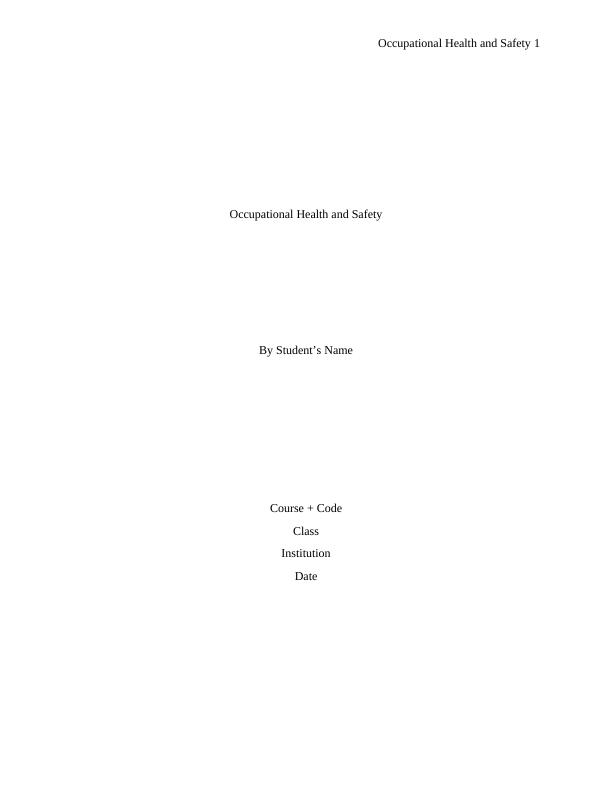 Occupational Health and Safety 1

Occupational Health and Safety

By Student's Name

Course + Code
Class
Institution
Date